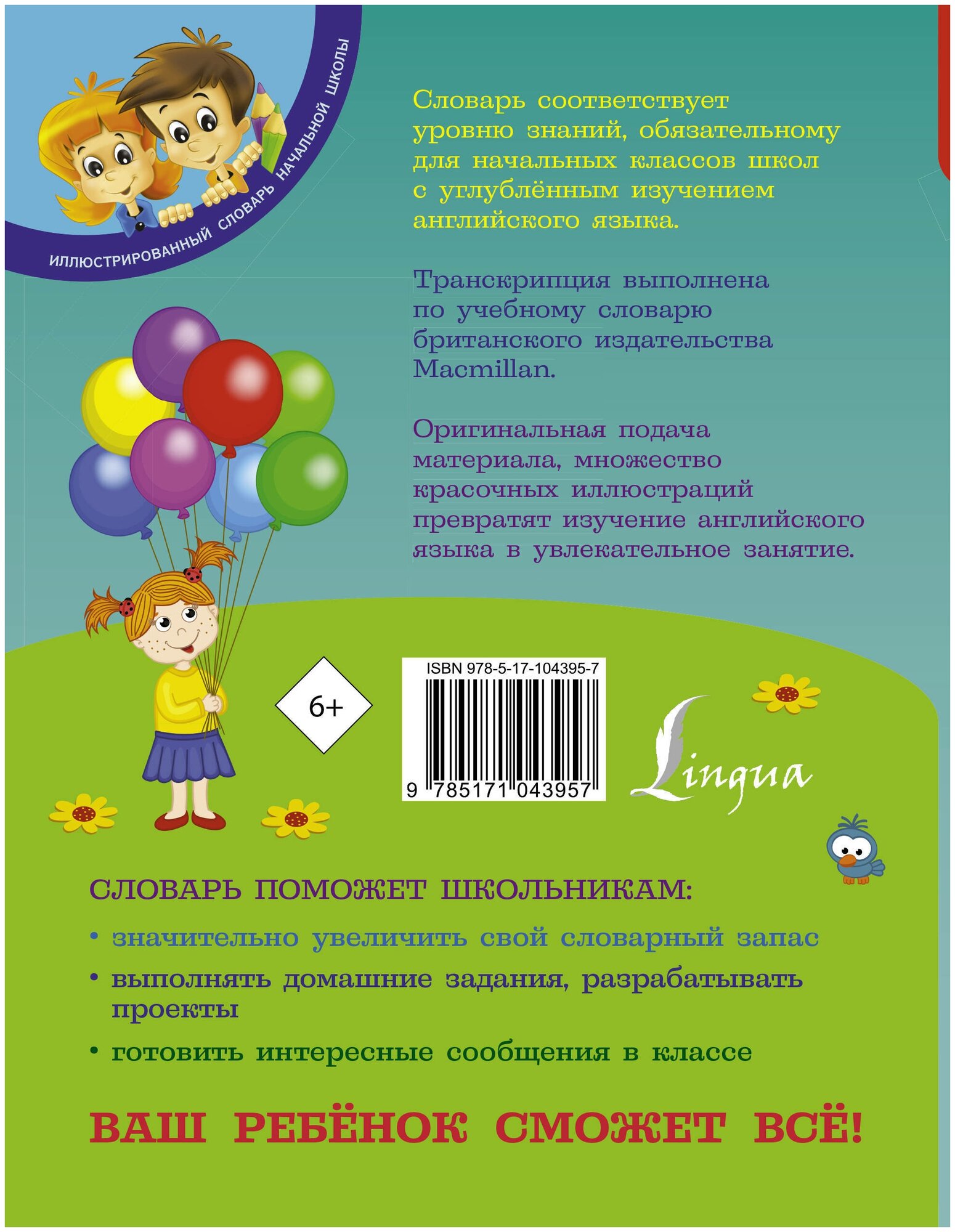 ИЛЛЮСТРИРОВАННЫЙ СЛОВАРЬ НАЧАЛЬНОЙ ШКОЛЫ

Словарь соответствует уровню знаний, обязательному для начальных классов школ с углублённым изучением английского языка.

Транскрипция выполнена по учебному словарю британского издательства Macmillan.

Оригинальная подача материала, множество красочных иллюстраций превратят изучение английского языка в увлекательное занятие.

6+

ISBN 978-5-17-104395-7

9 785171 043957

Lingua

СЛОВАРЬ ПОМОЖЕТ ШКОЛЬНИКАМ:

• значительно увеличить свой словарный запас

• выполнять домашние задания, разрабатывать проекты

• готовить интересные сообщения в классе

ВАШ РЕБЁНОК СМОЖЕТ ВСЁ!